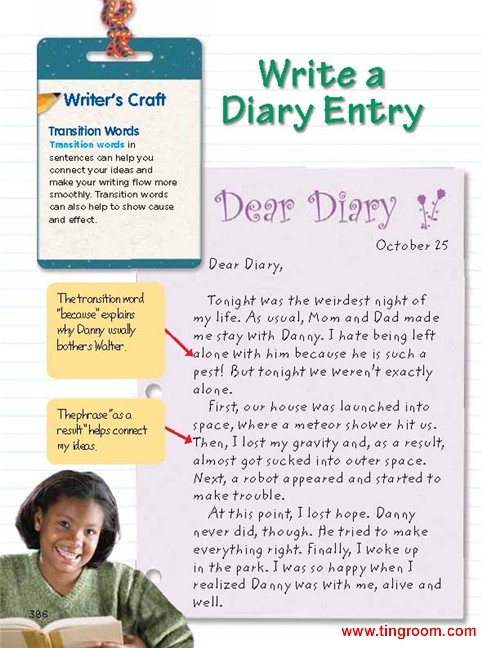 Writer's Craft

Transition Words
Transition words in sentences can help you connect your ideas and make your writing flow more smoothly. Transition words can also help to show cause and effect.

Write a Diary Entry

The transition word "because" explains why Danny usually bothers Walter.

The phrase "as a result" helps connect my ideas.

Dear Diary

October 25

Dear Diary,

Tonight was the weirdest night of my life. As usual, Mom and Dad made me stay with Danny. I hate being left alone with him because he is such a pest! But tonight we weren't exactly alone.

First, our house was launched into space, where a meteor shower hit us. Then, I lost my gravity and, as a result, almost got sucked into outer space. Next, a robot appeared and started to make trouble.

At this point, I lost hope. Danny never did, though. He tried to make everything right. Finally, I woke up in the park. I was so happy when I realized Danny was with me, alive and well.

386

www.tingroom.com